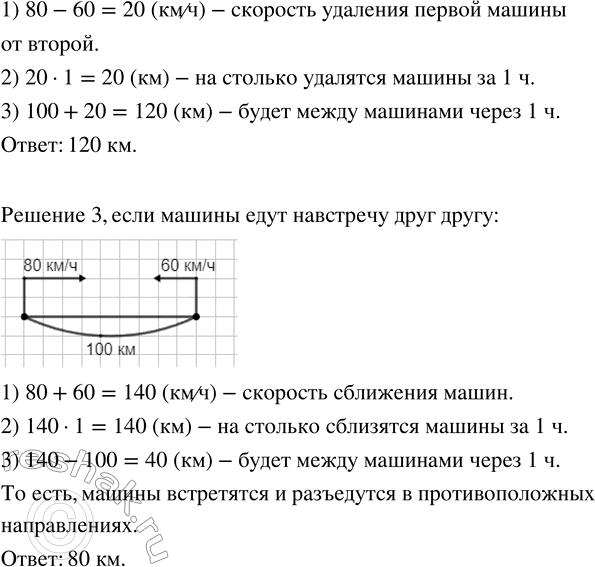 1) $80 - 60 = 20$ (км/ч) – скорость удаления первой машины от второй.

2) $20 \cdot 1 = 20$ (км) – на столько удалятся машины за 1 ч.

3) $100 + 20 = 120$ (км) – будет между машинами через 1 ч.

Ответ: 120 км.

Решение 3, если машины едут навстречу друг другу:

80 км/ч

60 км/ч

100 км

1) $80 + 60 = 140$ (км/ч) – скорость сближения машин.

2) $140 \cdot 1 = 140$ (км) – на столько сблизятся машины за 1 ч.

3) $140 - 100 = 40$ (км) – будет между машинами через 1 ч.

То есть, машины встретятся и разъедутся в противоположных направлениях.

Ответ: 80 км.

reshak.ru